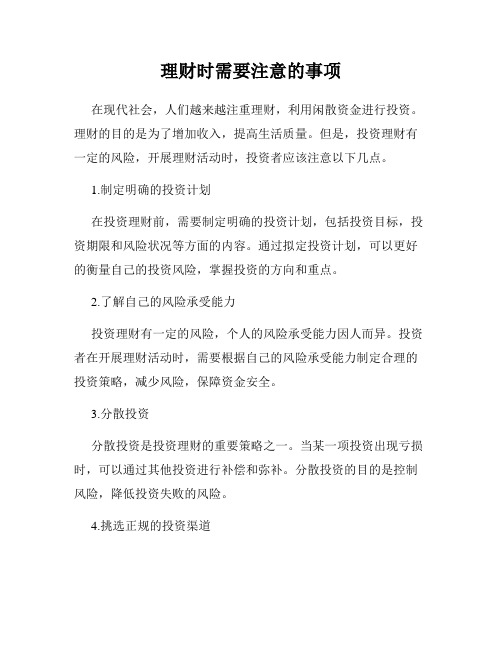 理财时需要注意的事项

在现代社会，人们越来越注重理财，利用闲散资金进行投资。理财的目的是为了增加收入，提高生活质量。但是，投资理财有一定的风险，开展理财活动时，投资者应该注意以下几点。

1.制定明确的投资计划

在投资理财前，需要制定明确的投资计划，包括投资目标，投资期限和风险状况等方面的内容。通过拟定投资计划，可以更好的衡量自己的投资风险，掌握投资的方向和重点。

2.了解自己的风险承受能力

投资理财有一定的风险，个人的风险承受能力因人而异。投资者在开展理财活动时，需要根据自己的风险承受能力制定合理的投资策略，减少风险，保障资金安全。

3.分散投资

分散投资是投资理财的重要策略之一。当某一项投资出现亏损时，可以通过其他投资进行补偿和弥补。分散投资的目的是控制风险，降低投资失败的风险。

4.挑选正规的投资渠道